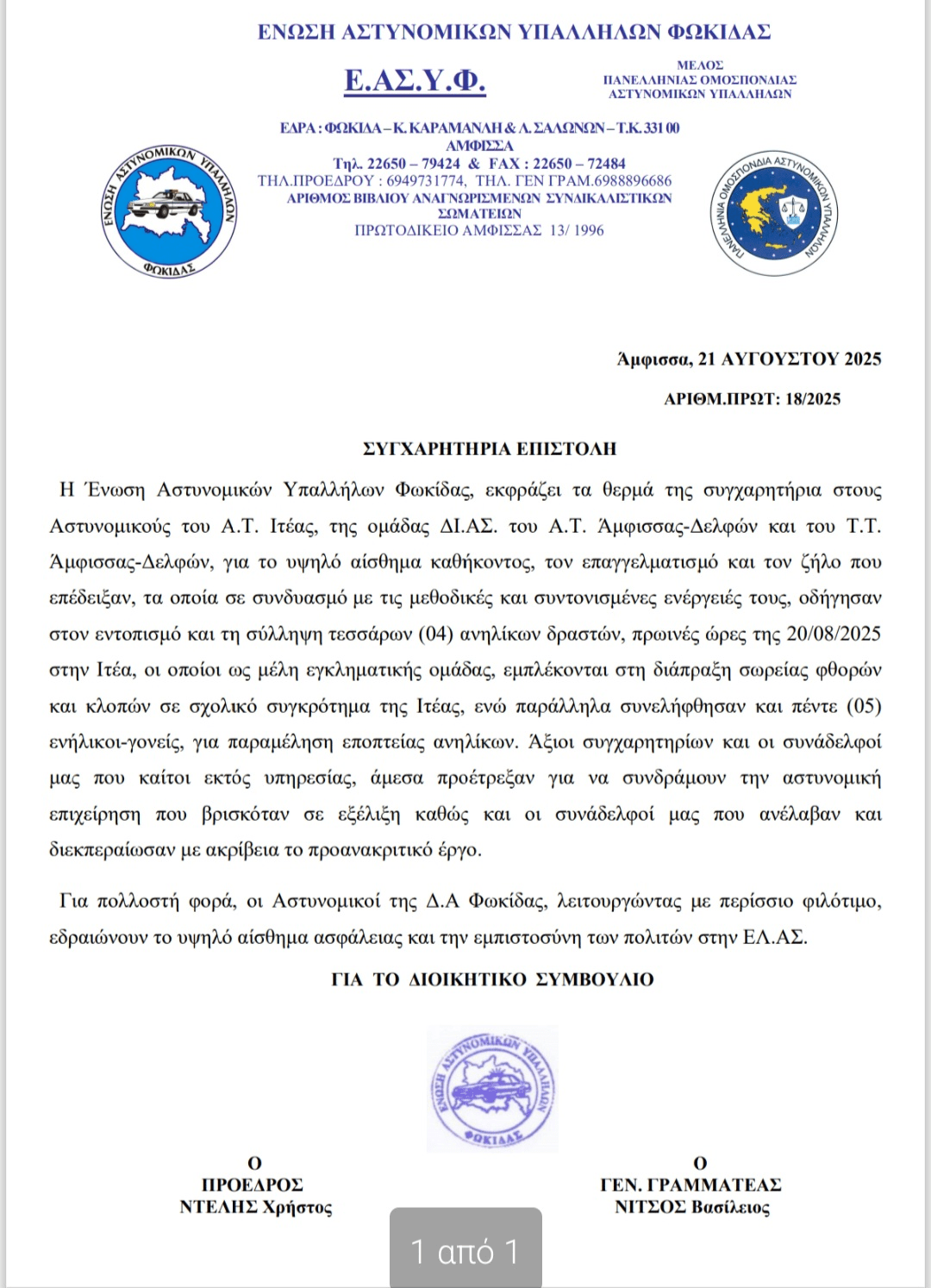 ΕΝΩΣΗ ΑΣΤΥΝΟΜΙΚΩΝ ΥΠΑΛΛΗΛΩΝ ΦΩΚΙΔΑΣ

Ε.ΑΣ.Υ.Φ.

ΜΕΛΟΣ
ΠΑΝΕΛΛΗΝΙΑΣ ΟΜΟΣΠΟΝΔΙΑΣ
ΑΣΤΥΝΟΜΙΚΩΝ ΥΠΑΛΛΗΛΩΝ

ΕΔΡΑ : ΦΩΚΙΔΑ – Κ. ΚΑΡΑΜΑΝΛΗ & Λ. ΣΑΛΩΝΩΝ – Τ.Κ. 331 00
ΑΜΦΙΣΣΑ
Τηλ. 22650 – 79424 & FAX : 22650 – 72484
ΤΗΛ.ΠΡΟΕΔΡΟΥ : 6949731774, ΤΗΛ. ΓΕΝ ΓΡΑΜ.6988896686
ΑΡΙΘΜΟΣ ΒΙΒΛΙΟΥ ΑΝΑΓΝΩΡΙΣΜΕΝΩΝ ΣΥΝΔΙΚΑΛΙΣΤΙΚΩΝ ΣΩΜΑΤΕΙΩΝ
ΠΡΩΤΟΔΙΚΕΙΟ ΑΜΦΙΣΣΑΣ 13/ 1996

ΕΝΩΣΗ ΑΣΤΥΝΟΜΙΚΩΝ ΥΠΑΛΛΗΛΩΝ ΦΩΚΙΔΑΣ

ΠΑΝΕΛΛΗΝΙΑ ΟΜΟΣΠΟΝΔΙΑ ΑΣΤΥΝΟΜΙΚΩΝ ΥΠΑΛΛΗΛΩΝ

Άμφισσα, 21 ΑΥΓΟΥΣΤΟΥ 2025

ΑΡΙΘΜ.ΠΡΩΤ: 18/2025

ΣΥΓΧΑΡΗΤΗΡΙΑ ΕΠΙΣΤΟΛΗ

Η Ένωση Αστυνομικών Υπαλλήλων Φωκίδας, εκφράζει τα θερμά της συγχαρητήρια στους Αστυνομικούς του Α.Τ. Ιτέας, της ομάδας ΔΙ.ΑΣ. του Α.Τ. Άμφισσας-Δελφών και του Τ.Τ. Άμφισσας-Δελφών, για το υψηλό αίσθημα καθήκοντος, τον επαγγελματισμό και τον ζήλο που επέδειξαν, τα οποία σε συνδυασμό με τις μεθοδικές και συντονισμένες ενέργειές τους, οδήγησαν στον εντοπισμό και τη σύλληψη τεσσάρων (04) ανηλίκων δραστών, πρωινές ώρες της 20/08/2025 στην Ιτέα, οι οποίοι ως μέλη εγκληματικής ομάδας, εμπλέκονται στη διάπραξη σωρείας φθορών και κλοπών σε σχολικό συγκρότημα της Ιτέας, ενώ παράλληλα συνελήφθησαν και πέντε (05) ενήλικοι-γονείς, για παραμέληση εποπτείας ανηλίκων. Άξιοι συγχαρητηρίων και οι συνάδελφοί μας που καίτοι εκτός υπηρεσίας, άμεσα προέτρεξαν για να συνδράμουν την αστυνομική επιχείρηση που βρισκόταν σε εξέλιξη καθώς και οι συνάδελφοί μας που ανέλαβαν και διεκπεραίωσαν με ακρίβεια το προανακριτικό έργο.

Για πολλοστή φορά, οι Αστυνομικοί της Δ.Α Φωκίδας, λειτουργώντας με περίσσιο φιλότιμο, εδραιώνουν το υψηλό αίσθημα ασφάλειας και την εμπιστοσύνη των πολιτών στην ΕΛ.ΑΣ.

ΓΙΑ ΤΟ ΔΙΟΙΚΗΤΙΚΟ ΣΥΜΒΟΥΛΙΟ

ΕΝΩΣΗ ΑΣΤΥΝΟΜΙΚΩΝ ΥΠΑΛΛΗΛΩΝ ΦΩΚΙΔΑΣ

Ο
ΠΡΟΕΔΡΟΣ
ΝΤΕΛΗΣ Χρήστος

Ο
ΓΕΝ. ΓΡΑΜΜΑΤΕΑΣ
ΝΙΤΣΟΣ Βασίλειος

1 από 1